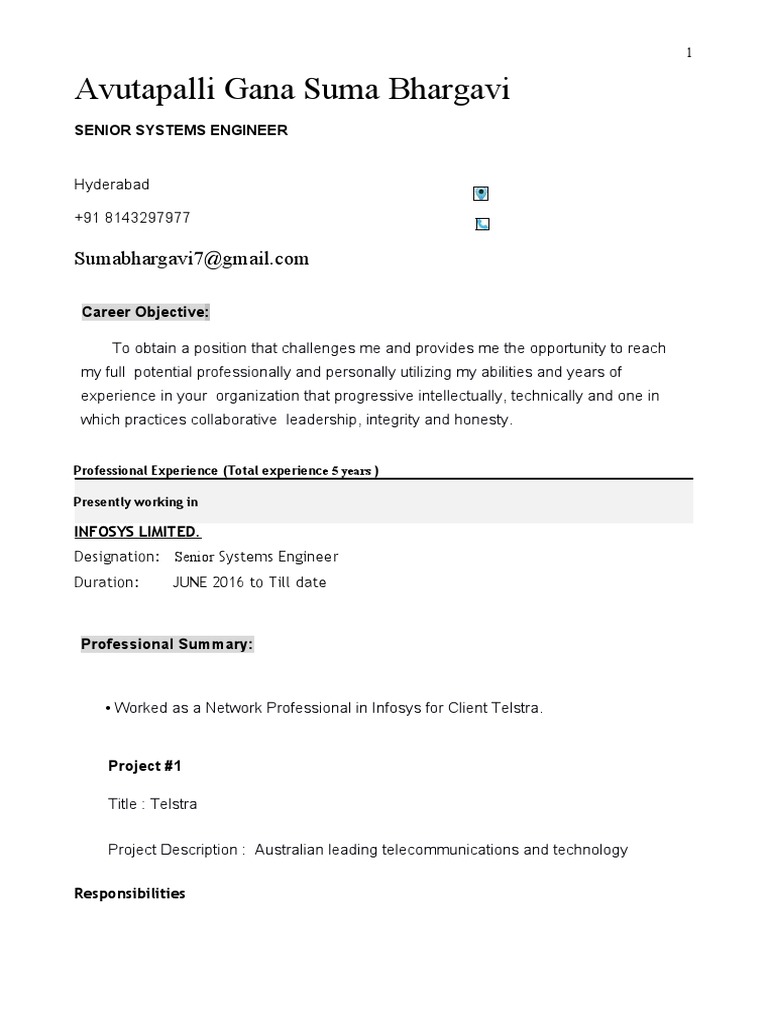 1

Avutapalli Gana Suma Bhargavi

SENIOR SYSTEMS ENGINEER

Hyderabad

+91 8143297977

Sumabhargavi7@gmail.com

Career Objective:

To obtain a position that challenges me and provides me the opportunity to reach my full potential professionally and personally utilizing my abilities and years of experience in your organization that progressive intellectually, technically and one in which practices collaborative leadership, integrity and honesty.

Professional Experience (Total experience 5 years )

Presently working in

INFOSYS LIMITED.

Designation: Senior Systems Engineer

Duration: JUNE 2016 to Till date

Professional Summary:

• Worked as a Network Professional in Infosys for Client Telstra.

Project #1

Title : Telstra

Project Description : Australian leading telecommunications and technology

Responsibilities